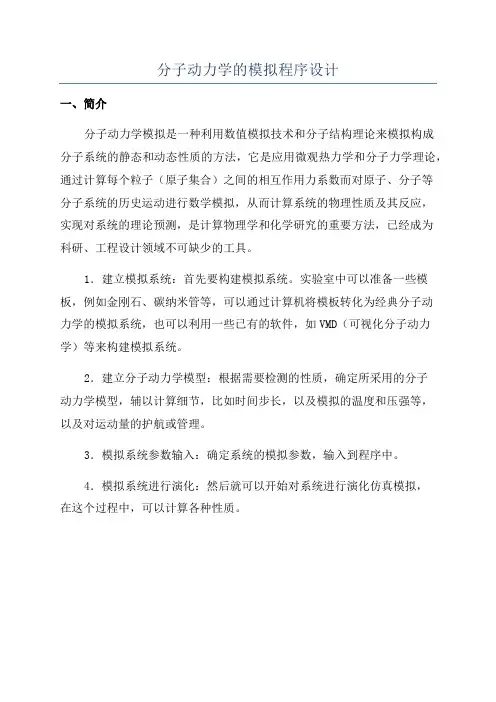 分子动力学的模拟程序设计

一、简介

分子动力学模拟是一种利用数值模拟技术和分子结构理论来模拟构成分子系统的静态和动态性质的方法，它是应用微观热力学和分子力学理论，通过计算每个粒子（原子集合）之间的相互作用力系数而对原子、分子等分子系统的历史运动进行数学模拟，从而计算系统的物理性质及其反应，实现对系统的理论预测，是计算物理学和化学研究的重要方法，已经成为科研、工程设计领域不可缺少的工具。

1．建立模拟系统：首先要构建模拟系统。实验室中可以准备一些模板，例如金刚石、碳纳米管等，可以通过计算机将模板转化为经典分子动力学的模拟系统，也可以利用一些已有的软件，如VMD（可视化分子动力学）等来构建模拟系统。

2．建立分子动力学模型：根据需要检测的性质，确定所采用的分子动力学模型，辅以计算细节，比如时间步长，以及模拟的温度和压强等，以及对运动量的护航或管理。

3．模拟系统参数输入：确定系统的模拟参数，输入到程序中。

4．模拟系统进行演化：然后就可以开始对系统进行演化仿真模拟，在这个过程中，可以计算各种性质。